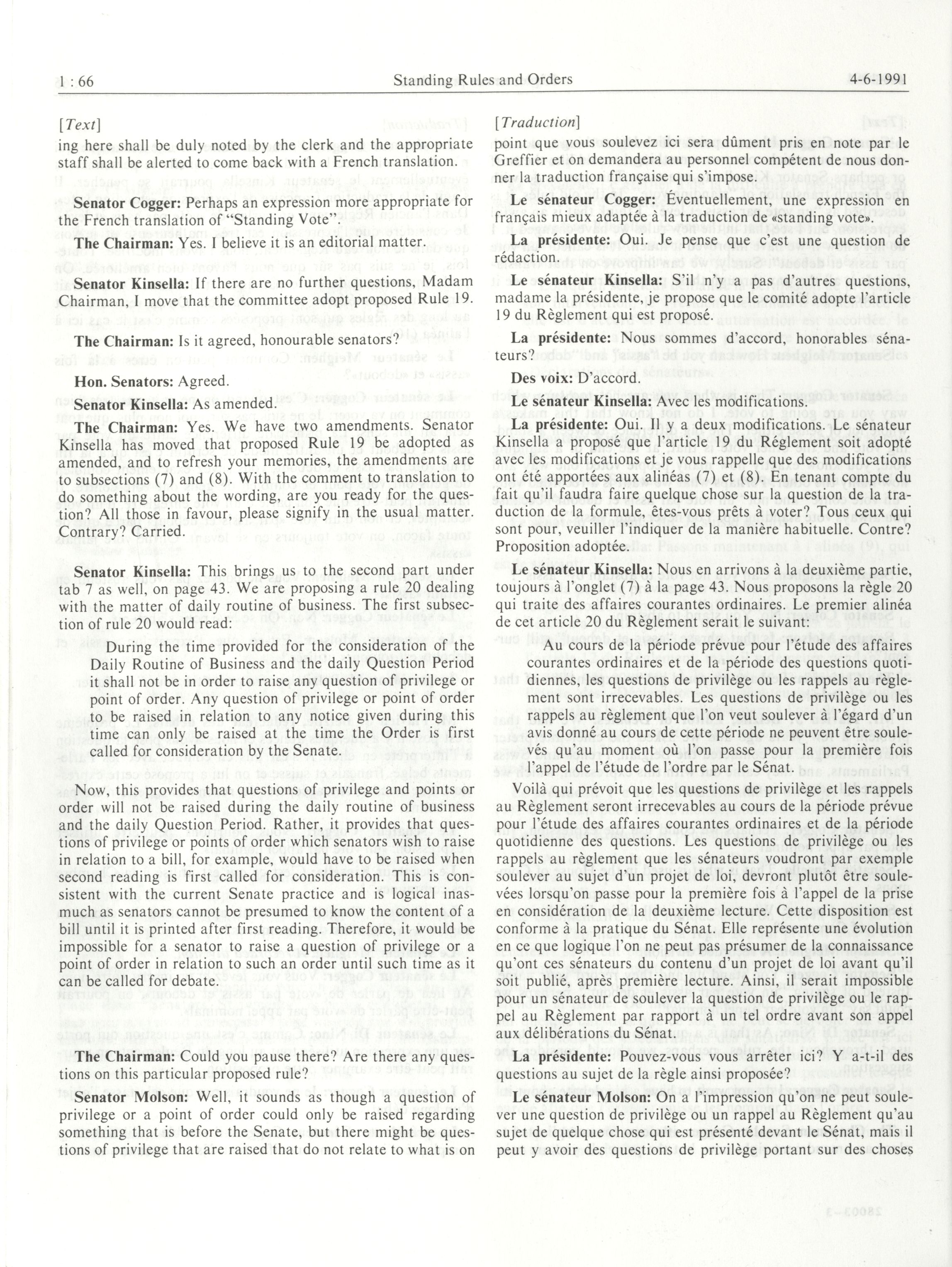 1 : 66 Standing Rules and Orders 4-6-1991

[Text]

ing here shall be duly noted by the clerk and the appropriate staff shall be alerted to come back with a French translation.

Senator Cogger: Perhaps an expression more appropriate for the French translation of "Standing Vote".

The Chairman: Yes. I believe it is an editorial matter.

Senator Kinsella: If there are no further questions, Madam Chairman, I move that the committee adopt proposed Rule 19.

The Chairman: Is it agreed, honourable senators?

Hon. Senators: Agreed.

Senator Kinsella: As amended.

The Chairman: Yes. We have two amendments. Senator Kinsella has moved that proposed Rule 19 be adopted as amended, and to refresh your memories, the amendments are to subsections (7) and (8). With the comment to translation to do something about the wording, are you ready for the question? All those in favour, please signify in the usual matter. Contrary? Carried.

Senator Kinsella: This brings us to the second part under tab 7 as well, on page 43. We are proposing a rule 20 dealing with the matter of daily routine of business. The first subsection of rule 20 would read:

During the time provided for the consideration of the Daily Routine of Business and the daily Question Period it shall not be in order to raise any question of privilege or point of order. Any question of privilege or point of order to be raised in relation to any notice given during this time can only be raised at the time the Order is first called for consideration by the Senate.

Now, this provides that questions of privilege and points or order will not be raised during the daily routine of business and the daily Question Period. Rather, it provides that questions of privilege or points of order which senators wish to raise in relation to a bill, for example, would have to be raised when second reading is first called for consideration. This is consistent with the current Senate practice and is logical inasmuch as senators cannot be presumed to know the content of a bill until it is printed after first reading. Therefore, it would be impossible for a senator to raise a question of privilege or a point of order in relation to such an order until such time as it can be called for debate.

The Chairman: Could you pause there? Are there any questions on this particular proposed rule?

Senator Molson: Well, it sounds as though a question of privilege or a point of order could only be raised regarding something that is before the Senate, but there might be questions of privilege that are raised that do not relate to what is on

[Traduction]

point que vous soulevez ici sera dûment pris en note par le Greffier et on demandera au personnel compétent de nous donner la traduction française qui s'impose.

Le sénateur Cogger: Éventuellement, une expression en français mieux adaptée à la traduction de «standing vote».

La présidente: Oui. Je pense que c'est une question de rédaction.

Le sénateur Kinsella: S'il n'y a pas d'autres questions, madame la présidente, je propose que le comité adopte l'article 19 du Règlement qui est proposé.

La présidente: Nous sommes d'accord, honorables sénateurs?

Des voix: D'accord.

Le sénateur Kinsella: Avec les modifications.

La présidente: Oui. Il y a deux modifications. Le sénateur Kinsella a proposé que l'article 19 du Réglement soit adopté avec les modifications et je vous rappelle que des modifications ont été apportées aux alinéas (7) et (8). En tenant compte du fait qu'il faudra faire quelque chose sur la question de la traduction de la formule, êtes-vous prêts à voter? Tous ceux qui sont pour, veuiller l'indiquer de la manière habituelle. Contre? Proposition adoptée.

Le sénateur Kinsella: Nous en arrivons à la deuxième partie, toujours à l'onglet (7) à la page 43. Nous proposons la règle 20 qui traite des affaires courantes ordinaires. Le premier alinéa de cet article 20 du Règlement serait le suivant:

Au cours de la période prévue pour l'étude des affaires courantes ordinaires et de la période des questions quotidiennes, les questions de privilège ou les rappels au règlement sont irrecevables. Les questions de privilège ou les rappels au règlement que l'on veut soulever à l'égard d'un avis donné au cours de cette période ne peuvent être soulevés qu'au moment où l'on passe pour la première fois l'appel de l'étude de l'ordre par le Sénat.

Voilà qui prévoit que les questions de privilège et les rappels au Règlement seront irrecevables au cours de la période prévue pour l'étude des affaires courantes ordinaires et de la période quotidienne des questions. Les questions de privilège ou les rappels au règlement que les sénateurs voudront par exemple soulever au sujet d'un projet de loi, devront plutôt être soulevées lorsqu'on passe pour la première fois à l'appel de la prise en considération de la deuxième lecture. Cette disposition est conforme à la pratique du Sénat. Elle représente une évolution en ce que logique l'on ne peut pas présumer de la connaissance qu'ont ces sénateurs du contenu d'un projet de loi avant qu'il soit publié, après première lecture. Ainsi, il serait impossible pour un sénateur de soulever la question de privilège ou le rappel au Règlement par rapport à un tel ordre avant son appel aux délibérations du Sénat.

La présidente: Pouvez-vous vous arrêter ici? Y a-t-il des questions au sujet de la règle ainsi proposée?

Le sénateur Molson: On a l'impression qu'on ne peut soulever une question de privilège ou un rappel au Règlement qu'au sujet de quelque chose qui est présenté devant le Sénat, mais il peut y avoir des questions de privilège portant sur des choses